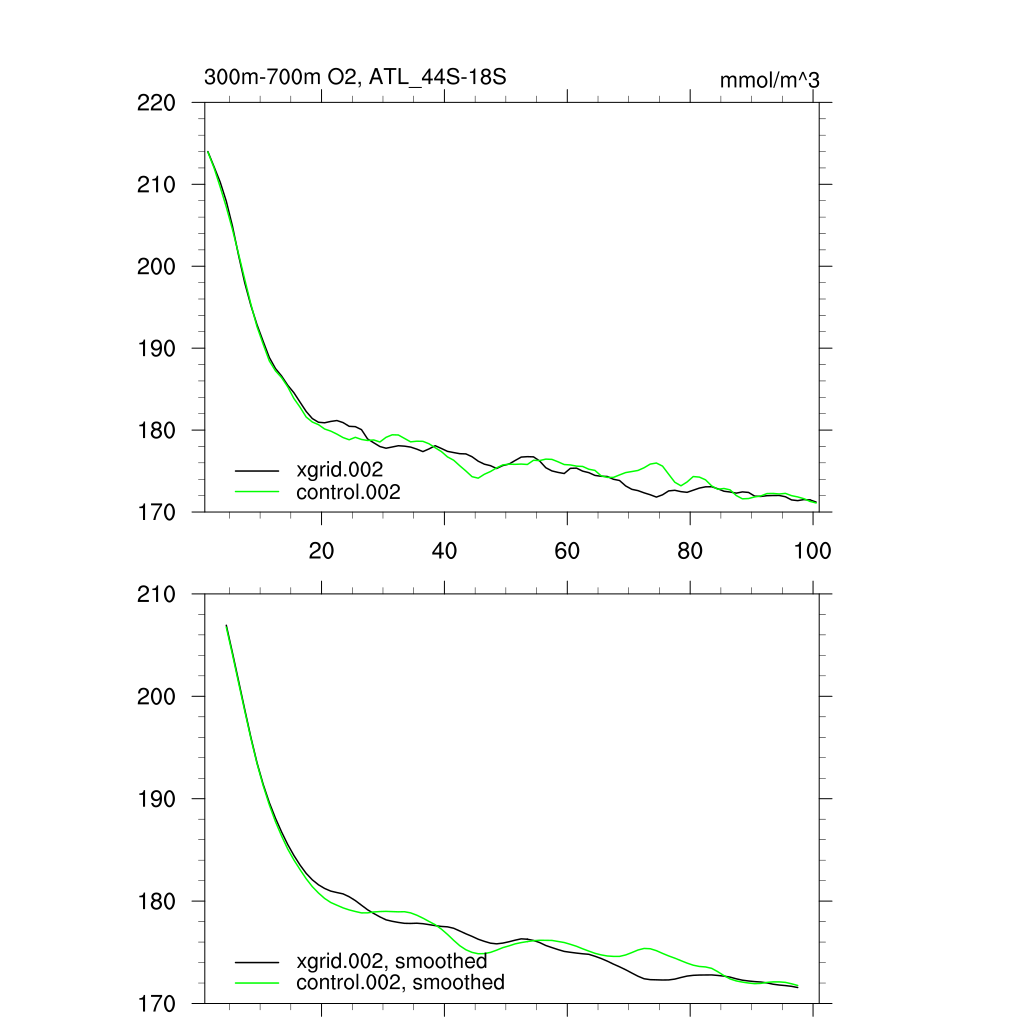 300m-700m O2, ATL_44S-18S

mmol/m^3

220
210
200
190
180
170

xgrid.002
control.002

20
40
60
80
100

210
200
190
180
170

xgrid.002, smoothed
control.002, smoothed